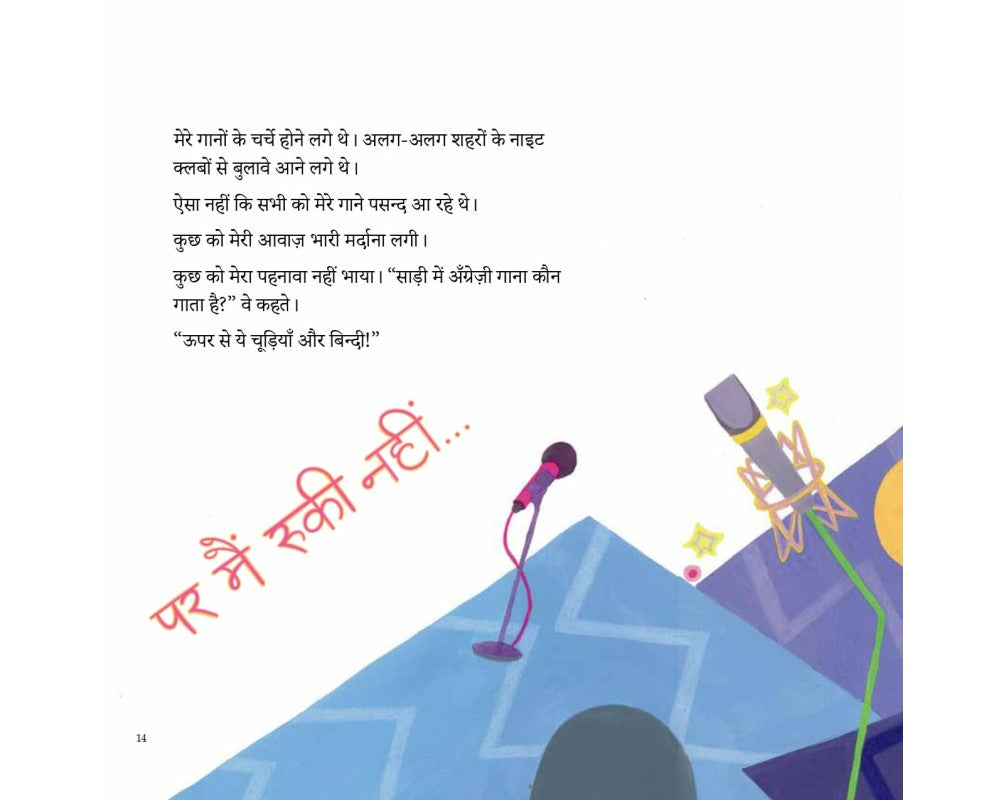 मेरे गानों के चर्चे होने लगे थे। अलग-अलग शहरों के नाइट क्लबों से बुलावे आने लगे थे।

ऐसा नहीं कि सभी को मेरे गाने पसन्द आ रहे थे।

कुछ को मेरी आवाज़ भारी मर्दाना लगी।

कुछ को मेरा पहनावा नहीं भाया। “साड़ी में अँग्रेज़ी गाना कौन गाता है?” वे कहते।

“ऊपर से ये चूड़ियाँ और बिन्दी!”

पर मैं रुकी नहीं...

14